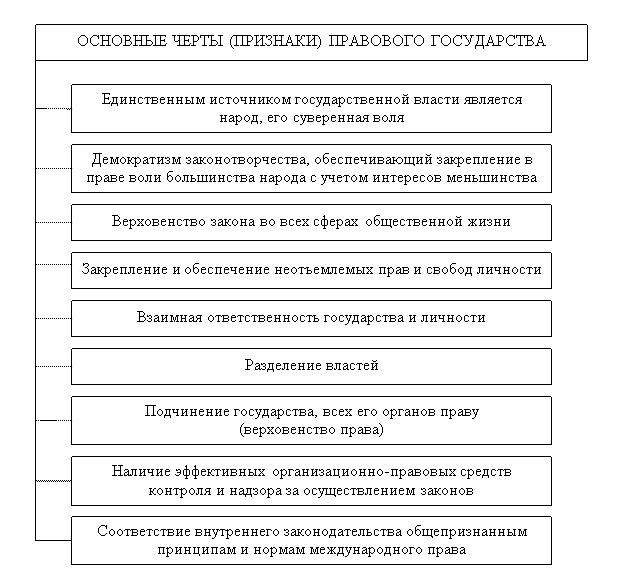 ОСНОВНЫЕ ЧЕРТЫ (ПРИЗНАКИ) ПРАВОВОГО ГОСУДАРСТВА

Единственным источником государственной власти является народ, его суверенная воля

Демократизм законотворчества, обеспечивающий закрепление в праве воли большинства народа с учетом интересов меньшинства

Верховенство закона во всех сферах общественной жизни

Закрепление и обеспечение неотъемлемых прав и свобод личности

Взаимная ответственность государства и личности

Разделение властей

Подчинение государства, всех его органов праву (верховенство права)

Наличие эффективных организационно-правовых средств контроля и надзора за осуществлением законов

Соответствие внутреннего законодательства общепризнанным принципам и нормам международного права